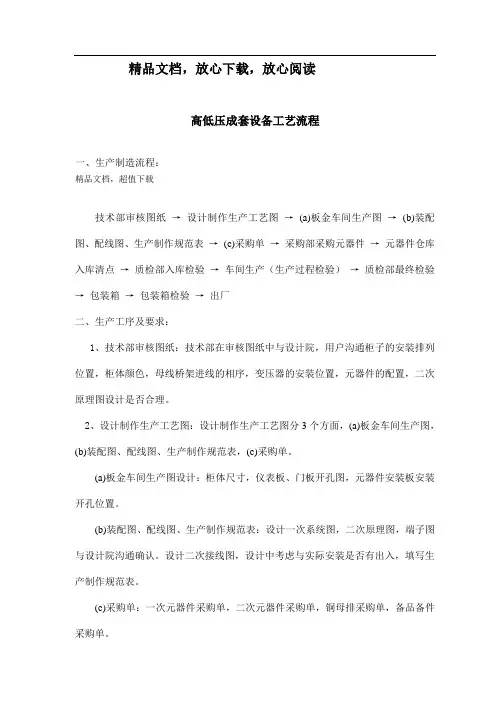 精品文档，放心下载，放心阅读

高低压成套设备工艺流程

一、生产制造流程：
精品文档，超值下载

技术部审核图纸 → 设计制作生产工艺图 → (a)板金车间生产图 → (b)装配图、配线图、生产制作规范表 → (c)采购单 → 采购部采购元器件 → 元器件仓库入库清点 → 质检部入库检验 → 车间生产（生产过程检验） → 质检部最终检验 → 包装箱 → 包装箱检验 → 出厂

二、生产工序及要求：

1、技术部审核图纸：技术部在审核图纸中与设计院，用户沟通柜子的安装排列位置，柜体颜色，母线桥架进线的相序，变压器的安装位置，元器件的配置，二次原理图设计是否合理。

2、设计制作生产工艺图：设计制作生产工艺图分 3 个方面，(a)板金车间生产图，(b)装配图、配线图、生产制作规范表，(c)采购单。

(a)板金车间生产图设计：柜体尺寸，仪表板、门板开孔图，元器件安装板安装开孔位置。

(b)装配图、配线图、生产制作规范表：设计一次系统图，二次原理图，端子图与设计院沟通确认。设计二次接线图，设计中考虑与实际安装是否有出入，填写生产制作规范表。

(c)采购单：一次元器件采购单，二次元器件采购单，铜母排采购单，备品备件采购单。